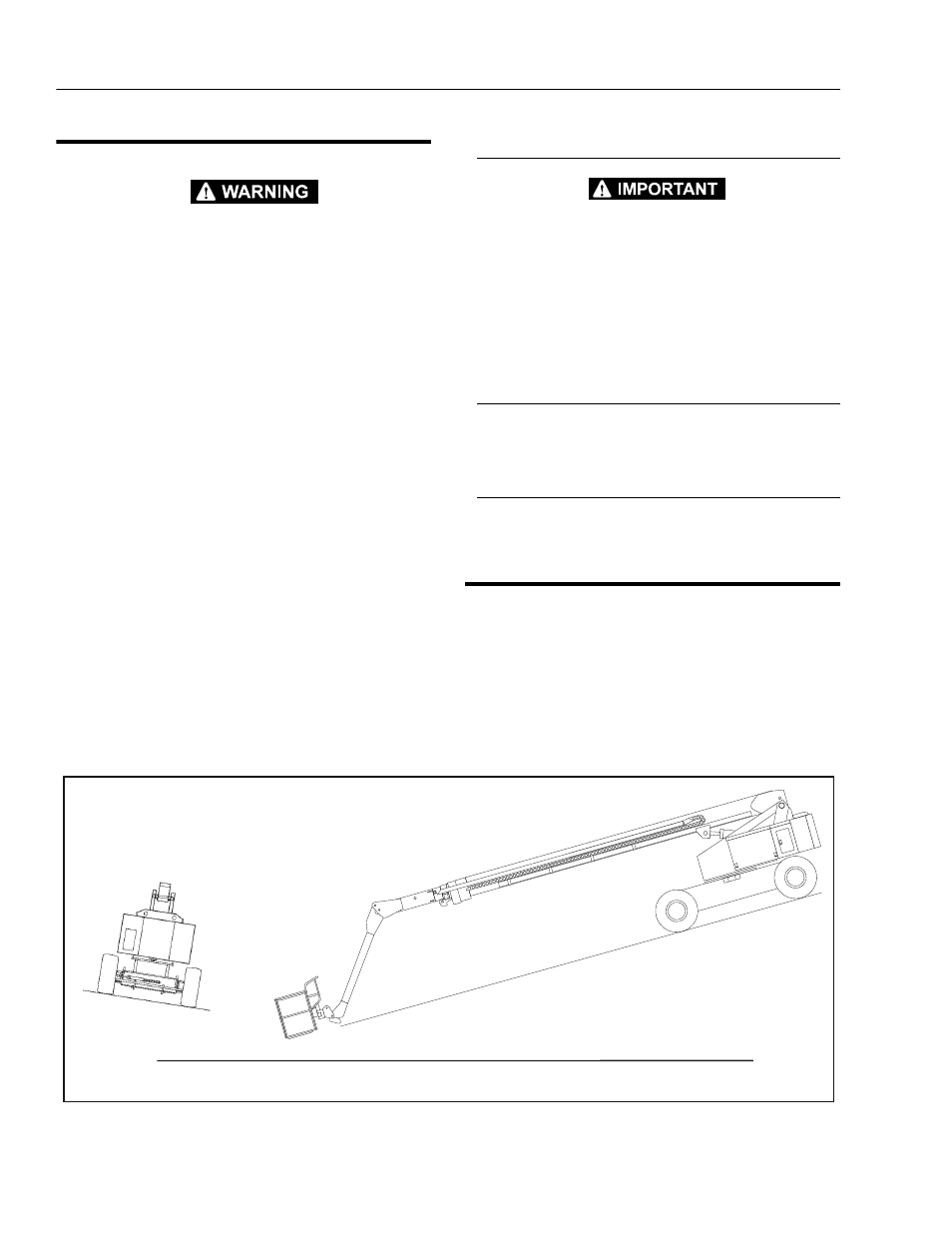 WARNING

IMPORTANT